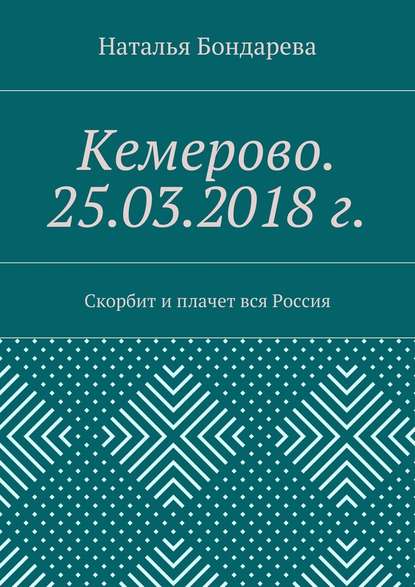 Наталья Бондарева

Кемерово. 25.03.2018 г.

Скорбит и плачет вся Россия